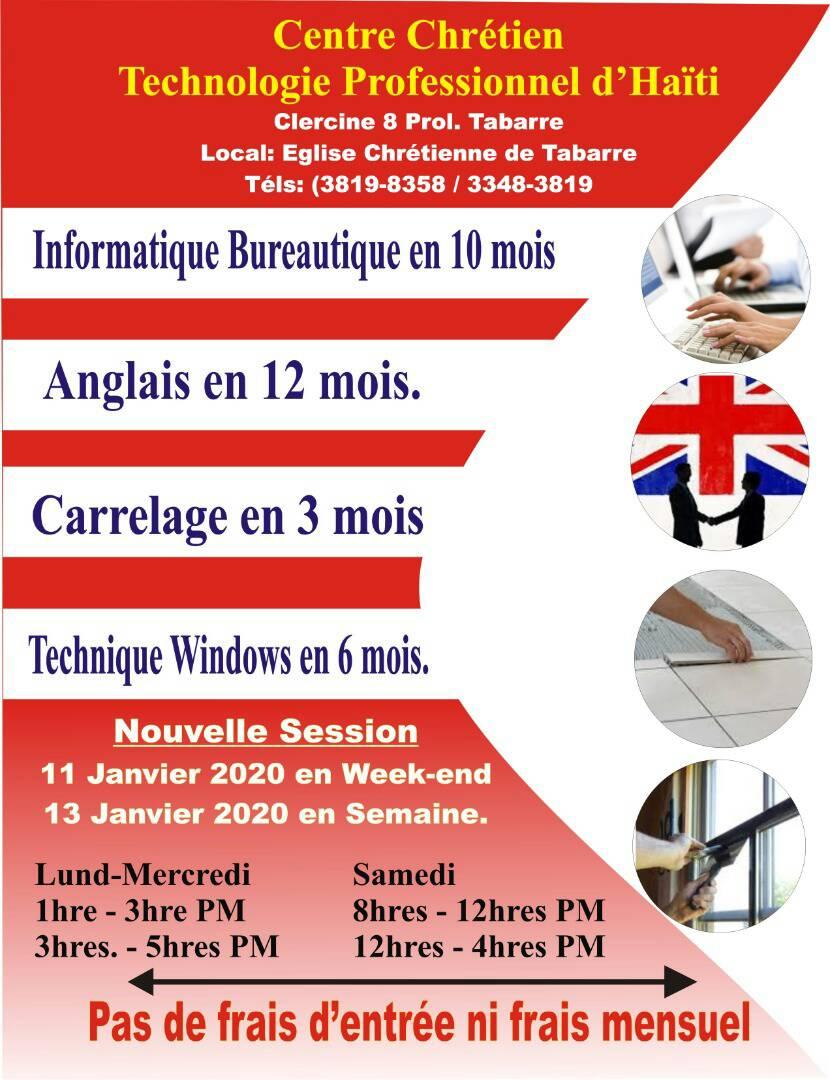 Centre Chrétien
Technologie Professionnel d'Haïti
Clercine 8 Prol. Tabarre
Local: Eglise Chrétienne de Tabarre
Téls: (3819-8358 / 3348-3819

Informatique Bureautique en 10 mois

Anglais en 12 mois.

Carrelage en 3 mois

Technique Windows en 6 mois.

Nouvelle Session
11 Janvier 2020 en Week-end
13 Janvier 2020 en Semaine.

Lund-Mercredi
1hre - 3hre PM
3hres. - 5hres PM

Samedi
8hres - 12hres PM
12hres - 4hres PM

Pas de frais d'entrée ni frais mensuel